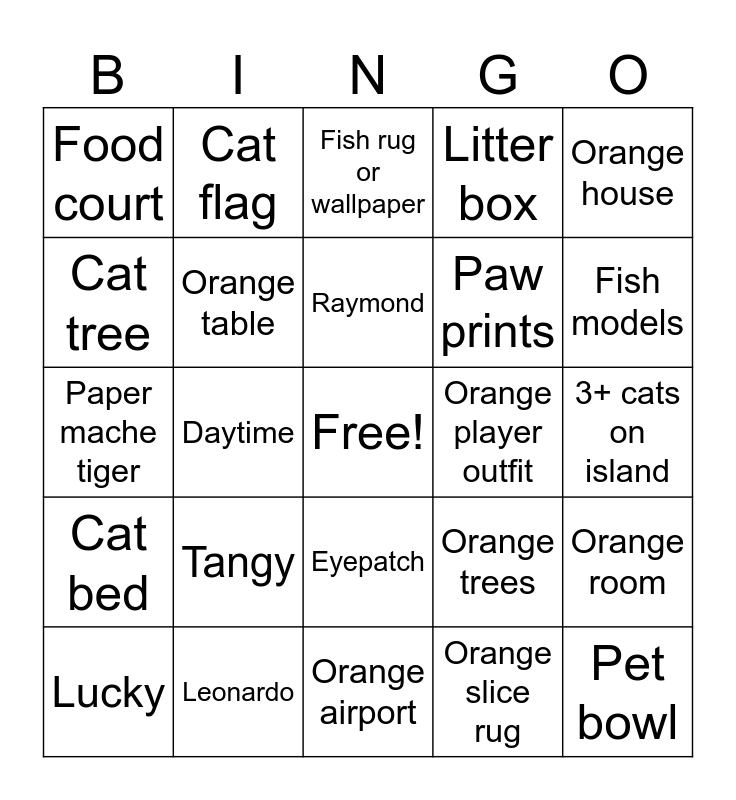 | B | I | N | G | O |
|---|---|---|---|---|
| Food court | Cat flag | Fish rug or wallpaper | Litter box | Orange house |
| Cat tree | Orange table | Raymond | Paw prints | Fish models |
| Paper mache tiger | Daytime | Free! | Orange player outfit | 3+ cats on island |
| Cat bed | Tangy | Eyepatch | Orange trees | Orange room |
| Lucky | Leonardo | Orange airport | Orange slice rug | Pet bowl |